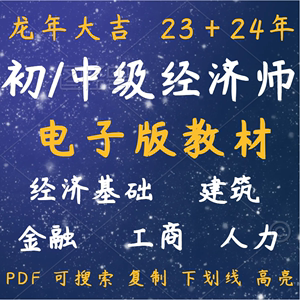 龙年大吉 23+24年

初/中级经济师

电子版教材

经济基础 建筑

金融 工商 人力

PDF 可搜索 复制 下划线 高亮